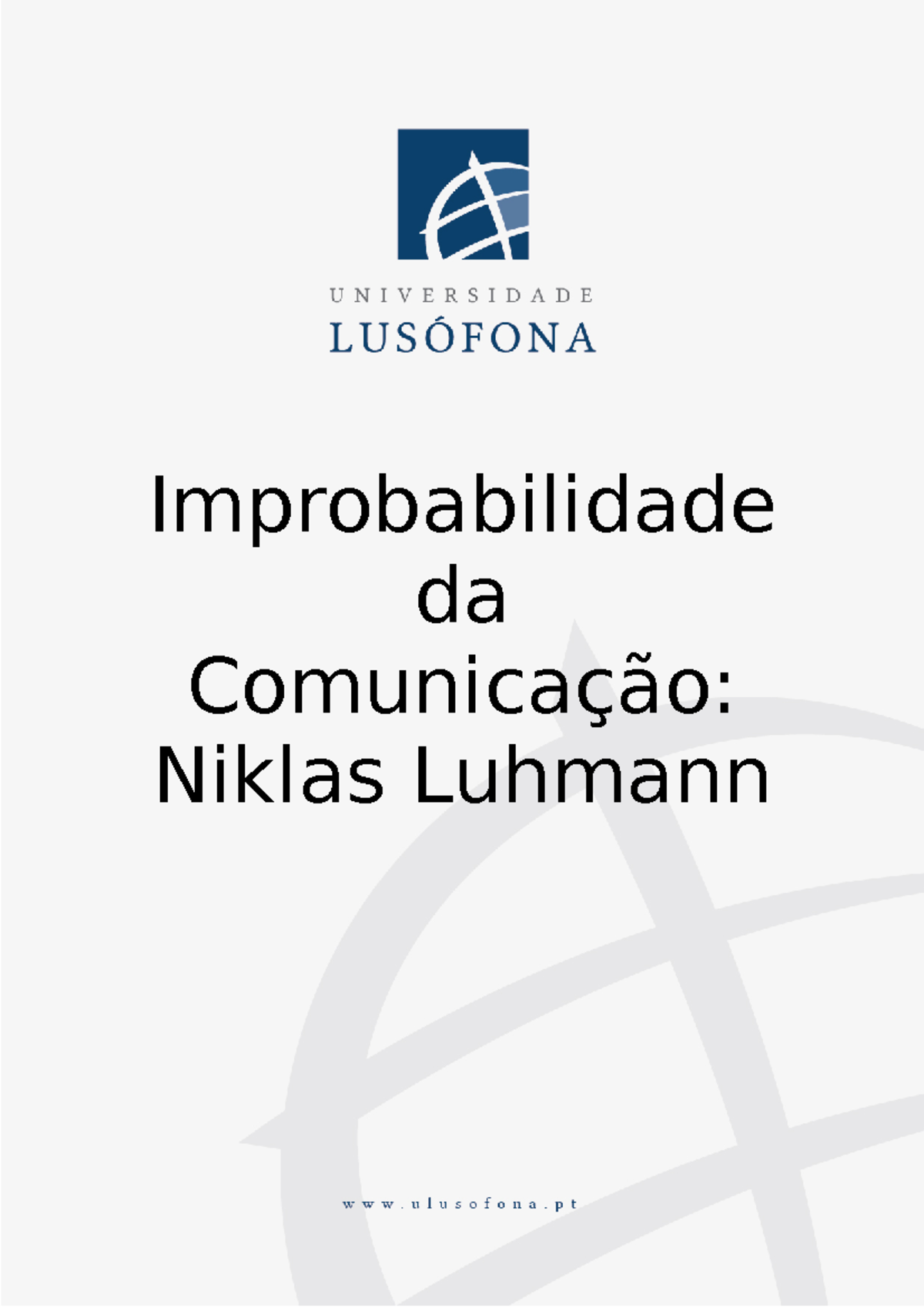 UNIVERSIDADE
LUSÓFONA

Improbabilidade da Comunicação: Niklas Luhmann

www.ulusofona.pt